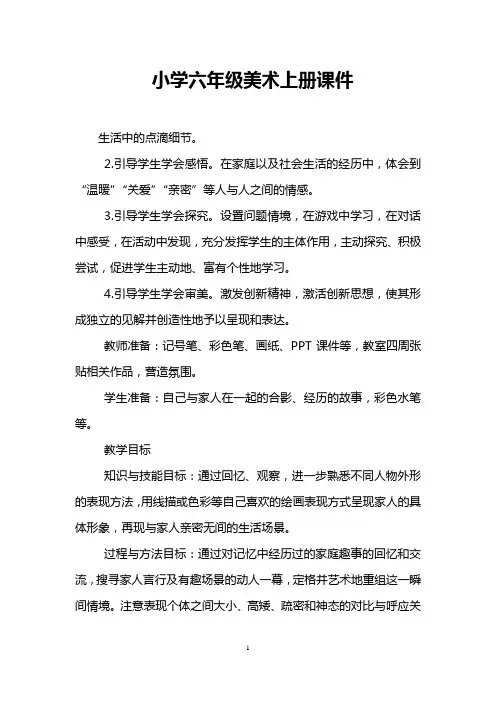 小学六年级美术上册课件

生活中的点滴细节。

2.引导学生学会感悟。在家庭以及社会生活的经历中，体会到“温暖”“关爱”“亲密”等人与人之间的情感。

3.引导学生学会探究。设置问题情境，在游戏中学习，在对话中感受，在活动中发现，充分发挥学生的主体作用，主动探究、积极尝试，促进学生主动地、富有个性地学习。

4.引导学生学会审美。激发创新精神，激活创新思想，使其形成独立的见解并创造性地予以呈现和表达。

教师准备：记号笔、彩色笔、画纸、PPT 课件等，教室四周张贴相关作品，营造氛围。

学生准备：自己与家人在一起的合影、经历的故事，彩色水笔等。

教学目标

知识与技能目标：通过回忆、观察，进一步熟悉不同人物外形的表现方法，用线描或色彩等自己喜欢的绘画表现方式呈现家人的具体形象，再现与家人亲密无间的生活场景。

过程与方法目标：通过对记忆中经历过的家庭趣事的回忆和交流，搜寻家人言行及有趣场景的动人一幕，定格并艺术地重组这一瞬间情境。注意表现个体之间大小、高矮、疏密和神态的对比与呼应关

1